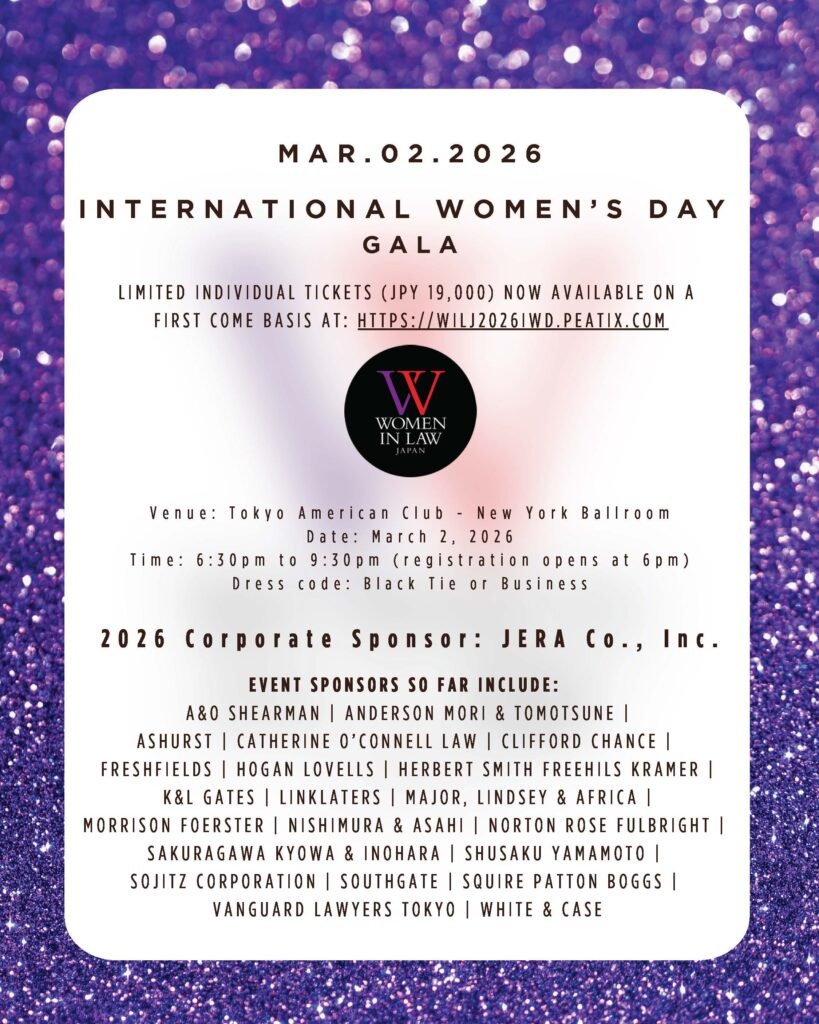 MAR.02.2026

INTERNATIONAL WOMEN'S DAY
GALA

LIMITED INDIVIDUAL TICKETS (JPY 19,000) NOW AVAILABLE ON A FIRST COME BASIS AT: HTTPS://WILJ2026IWD.PEATIX.COM

W
WOMEN
IN LAW
JAPAN

Venue: Tokyo American Club - New York Ballroom
Date: March 2, 2026
Time: 6:30pm to 9:30pm (registration opens at 6pm)
Dress code: Black Tie or Business

2026 Corporate Sponsor: JERA Co., Inc.

EVENT SPONSORS SO FAR INCLUDE:
A&O SHEARMAN | ANDERSON MORI & TOMOTSUNE | ASHURST | CATHERINE O'CONNELL LAW | CLIFFORD CHANCE | FRESHFIELDS | HOGAN LOVELLS | HERBERT SMITH FREEHILS KRAMER | K&L GATES | LINKLATERS | MAJOR, LINDSEY & AFRICA | MORRISON FOERSTER | NISHIMURA & ASAHI | NORTON ROSE FULBRIGHT | SAKURAGAWA KYOWA & INOHARA | SHUSAKU YAMAMOTO | SOJITZ CORPORATION | SOUTHGATE | SQUIRE PATTON BOGGS | VANGUARD LAWYERS TOKYO | WHITE & CASE